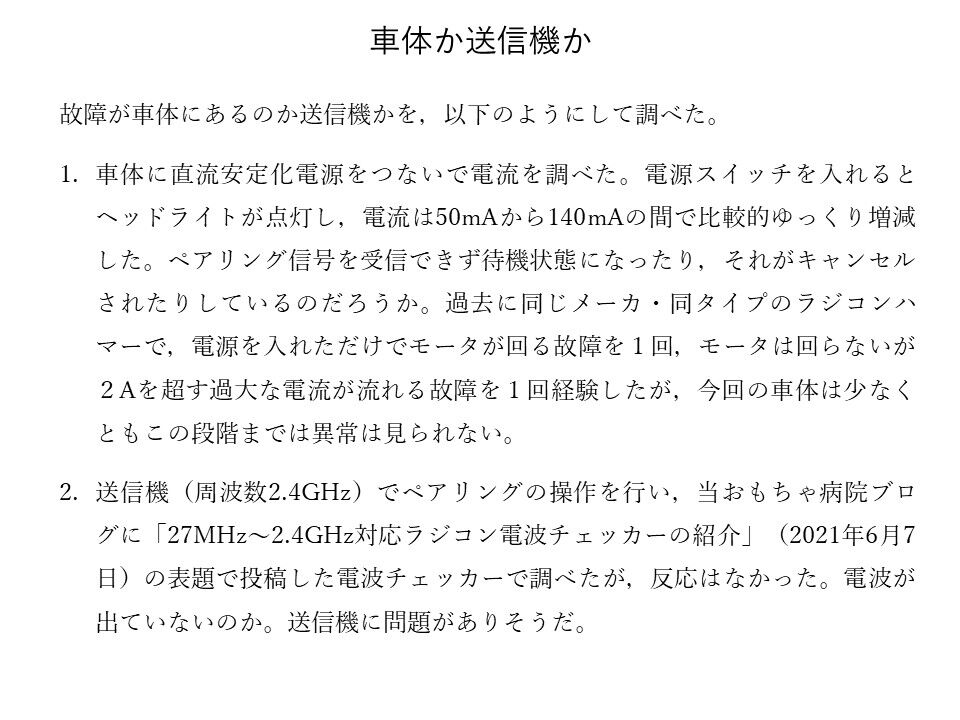 車体か送信機か

故障が車体にあるのか送信機かを，以下のようにして調べた。

1. 車体に直流安定化電源をつないで電流を調べた。電源スイッチを入れるとヘッドライトが点灯し，電流は50mAから140mAの間で比較的ゆっくり増減した。ペアリング信号を受信できず待機状態になったり，それがキャンセルされたりしているのだろうか。過去に同じメーカ・同タイプのラジコンハマーで，電源を入れただけでモータが回る故障を１回，モータは回らないが２Aを超す過大な電流が流れる故障を１回経験したが，今回の車体は少なくともこの段階までは異常は見られない。

2. 送信機（周波数2.4GHz）でペアリングの操作を行い，当おもちゃ病院ブログに「27MHz～2.4GHz対応ラジコン電波チェッカーの紹介」（2021年6月7日）の表題で投稿した電波チェッカーで調べたが，反応はなかった。電波が出ていないのか。送信機に問題がありそうだ。